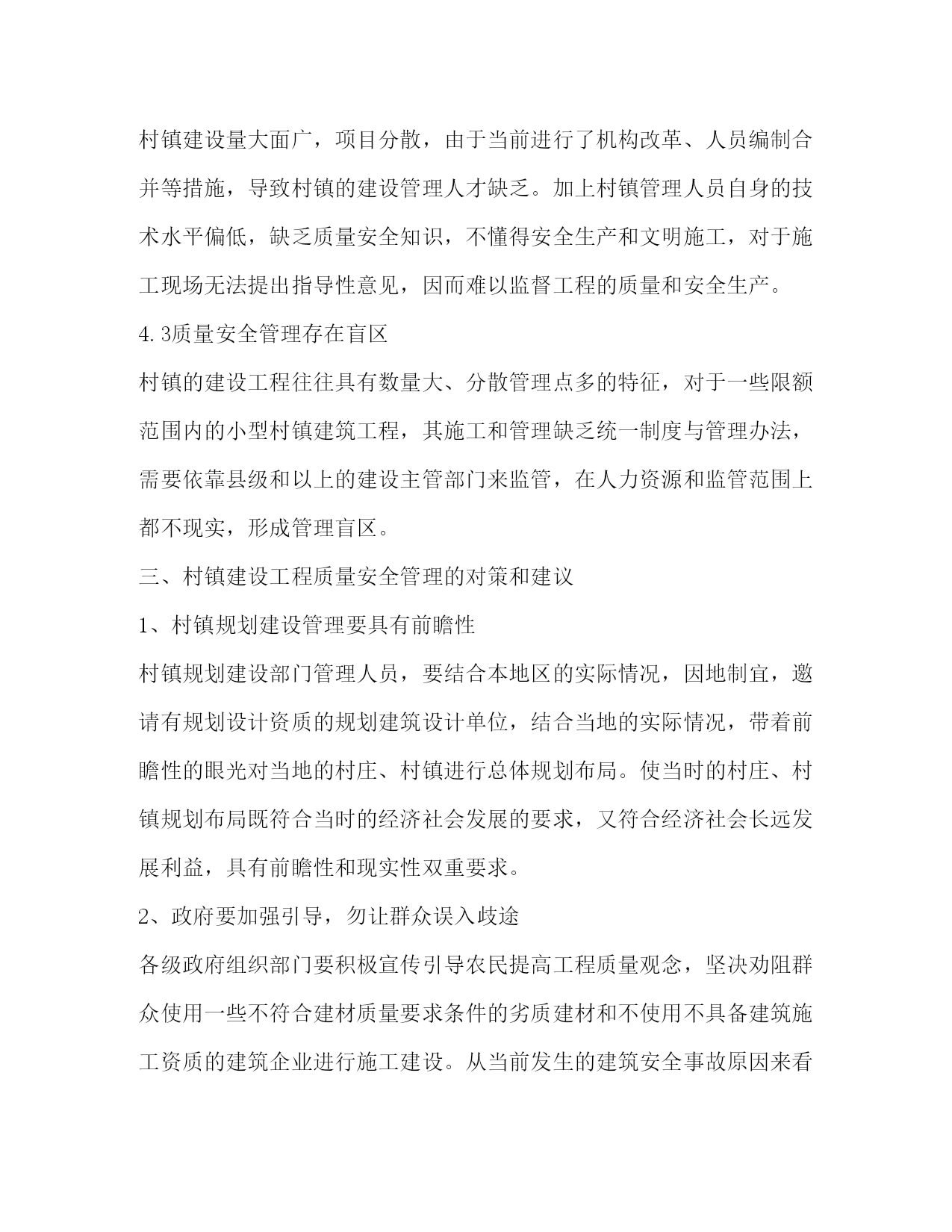 村镇建设量大面广，项目分散，由于当前进行了机构改革、人员编制合并等措施，导致村镇的建设管理人才缺乏。加上村镇管理人员自身的技术水平偏低，缺乏质量安全知识，不懂得安全生产和文明施工，对于施工现场无法提出指导性意见，因而难以监督工程的质量和安全生产。

4.3质量安全管理存在盲区

村镇的建设工程往往具有数量大、分散管理点多的特征，对于一些限额范围内的小型村镇建筑工程，其施工和管理缺乏统一制度与管理办法，需要依靠县级和以上的建设主管部门来监管，在人力资源和监管范围上都不现实，形成管理盲区。

三、村镇建设工程质量安全管理的对策和建议

1、村镇规划建设管理要具有前瞻性

村镇规划建设部门管理人员，要结合本地区的实际情况，因地制宜，邀请有规划设计资质的规划建筑设计单位，结合当地的实际情况，带着前瞻性的眼光对当地的村庄、村镇进行总体规划布局。使当时的村庄、村镇规划布局既符合当时的经济社会发展的要求，又符合经济社会长远发展利益，具有前瞻性和现实性双重要求。

2、政府要加强引导，勿让群众误入歧途

各级政府组织部门要积极宣传引导农民提高工程质量观念，坚决劝阻群众使用一些不符合建材质量要求条件的劣质建材和不使用不具备建筑施工资质的建筑企业进行施工建设。从当前发生的建筑安全事故原因来看